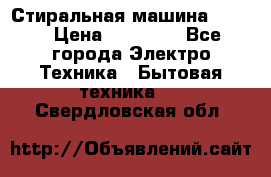 Стиральная машина Цена Все города Электро Техника Бытовая техника Свердловская обл

http://Объявлений.сайт